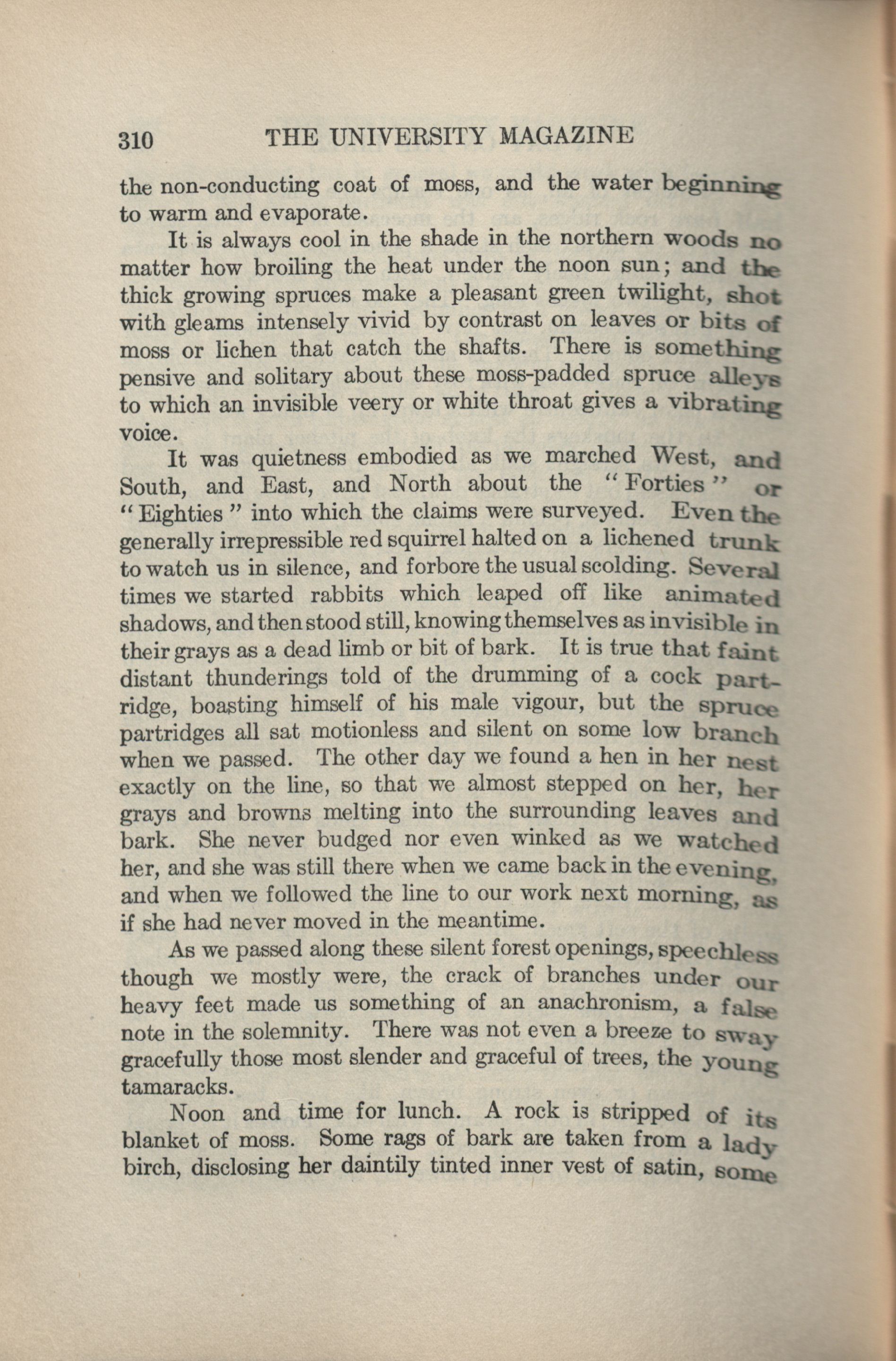 310 THE UNIVERSITY MAGAZINE

the non-conducting coat of moss, and the water beginning to warm and evaporate.

It is always cool in the shade in the northern woods no matter how broiling the heat under the noon sun; and the thick growing spruces make a pleasant green twilight, shot with gleams intensely vivid by contrast on leaves or bits of moss or lichen that catch the shafts. There is something pensive and solitary about these moss-padded spruce alleys to which an invisible veery or white throat gives a vibrating voice.

It was quietness embodied as we marched West, and South, and East, and North about the "Forties" or "Eighties" into which the claims were surveyed. Even the generally irrepressible red squirrel halted on a lichened trunk to watch us in silence, and forbore the usual scolding. Several times we started rabbits which leaped off like animated shadows, and then stood still, knowing themselves as invisible in their grays as a dead limb or bit of bark. It is true that faint distant thunderings told of the drumming of a cock partridge, boasting himself of his male vigour, but the spruce partridges all sat motionless and silent on some low branch when we passed. The other day we found a hen in her nest exactly on the line, so that we almost stepped on her, her grays and browns melting into the surrounding leaves and bark. She never budged nor even winked as we watched her, and she was still there when we came back in the evening, and when we followed the line to our work next morning, as if she had never moved in the meantime.

As we passed along these silent forest openings, speechless though we mostly were, the crack of branches under our heavy feet made us something of an anachronism, a false note in the solemnity. There was not even a breeze to sway gracefully those most slender and graceful of trees, the young tamaracks.

Noon and time for lunch. A rock is stripped of its blanket of moss. Some rags of bark are taken from a lady birch, disclosing her daintily tinted inner vest of satin, some